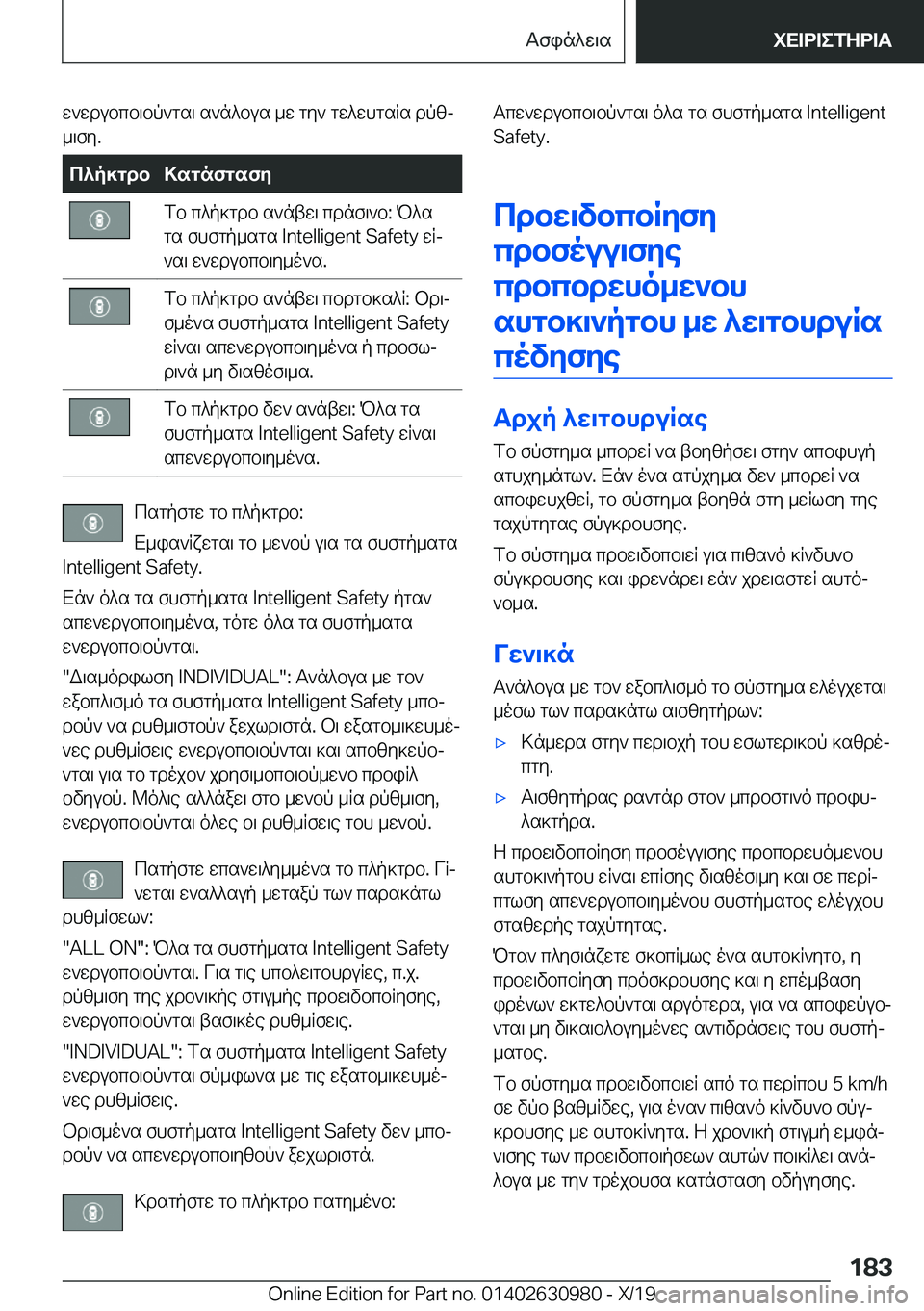 Ασφάλεια ΧΕΙΡΙΣΤΗΡΙΑ

ενεργοποιούνται ανάλογα με την τελευταία ρύθμιση.

| Πλήκτρο | Κατάσταση |
|---|---|
| | Το πλήκτρο ανάβει πράσινο: Όλα τα συστήματα Intelligent Safety είναι ενεργοποιημένα. |
| | Το πλήκτρο ανάβει πορτοκαλί: Ορισμένα συστήματα Intelligent Safety είναι απενεργοποιημένα ή προσωρινά μη διαθέσιμα. |
| | Το πλήκτρο δεν ανάβει: Όλα τα συστήματα Intelligent Safety είναι απενεργοποιημένα. |

Πατήστε το πλήκτρο:

Εμφανίζεται το μενού για τα συστήματα Intelligent Safety.

Εάν όλα τα συστήματα Intelligent Safety ήταν απενεργοποιημένα, τότε όλα τα συστήματα ενεργοποιούνται.

"Διαμόρφωση INDIVIDUAL": Ανάλογα με τον εξοπλισμό τα συστήματα Intelligent Safety μπορούν να ρυθμιστούν ξεχωριστά. Οι εξατομικευμένες ρυθμίσεις ενεργοποιούνται και αποθηκεύονται για το τρέχον χρησιμοποιούμενο προφίλ οδηγού. Μόλις αλλάξει στο μενού μία ρύθμιση, ενεργοποιούνται όλες οι ρυθμίσεις του μενού.

Πατήστε επανειλημμένα το πλήκτρο. Γίνεται εναλλαγή μεταξύ των παρακάτω ρυθμίσεων:

"ALL ON": Όλα τα συστήματα Intelligent Safety ενεργοποιούνται. Για τις υπολειτουργίες, π.χ. ρύθμιση της χρονικής στιγμής προειδοποίησης, ενεργοποιούνται βασικές ρυθμίσεις.

"INDIVIDUAL": Τα συστήματα Intelligent Safety ενεργοποιούνται σύμφωνα με τις εξατομικευμένες ρυθμίσεις.

Ορισμένα συστήματα Intelligent Safety δεν μπορούν να απενεργοποιηθούν ξεχωριστά.

Κρατήστε το πλήκτρο πατημένο:

Απενεργοποιούνται όλα τα συστήματα Intelligent Safety.

Προειδοποίηση προσέγγισης προπορευόμενου αυτοκινήτου με λειτουργία πέδησης

Αρχή λειτουργίας

Το σύστημα μπορεί να βοηθήσει στην αποφυγή ατυχημάτων. Εάν ένα ατύχημα δεν μπορεί να αποφευχθεί, το σύστημα βοηθά στη μείωση της ταχύτητας σύγκρουσης.

Το σύστημα προειδοποιεί για πιθανό κίνδυνο σύγκρουσης και φρενάρει εάν χρειαστεί αυτόνομα.

Γενικά

Ανάλογα με τον εξοπλισμό το σύστημα ελέγχεται μέσω των παρακάτω αισθητήρων:

▷ Κάμερα στην περιοχή του εσωτερικού καθρέπτη.

▷ Αισθητήρας ραντάρ στον μπροστινό προφυλακτήρα.

Η προειδοποίηση προσέγγισης προπορευόμενου αυτοκινήτου είναι επίσης διαθέσιμη και σε περίπτωση απενεργοποιημένου συστήματος ελέγχου σταθερής ταχύτητας.

Όταν πλησιάζετε σκοπίμως ένα αυτοκίνητο, η προειδοποίηση πρόσκρουσης και η επέμβαση φρένων εκτελούνται αργότερα, για να αποφεύγονται μη δικαιολογημένες αντιδράσεις του συστήματος.

Το σύστημα προειδοποιεί από τα περίπου 5 km/h σε δύο βαθμίδες, για έναν πιθανό κίνδυνο σύγκρουσης με αυτοκίνητα. Η χρονική στιγμή εμφάνισης των προειδοποιήσεων αυτών ποικίλει ανάλογα με την τρέχουσα κατάσταση οδήγησης.

183

Online Edition for Part no. 01402630980 - X/19 carmanualsonline.info